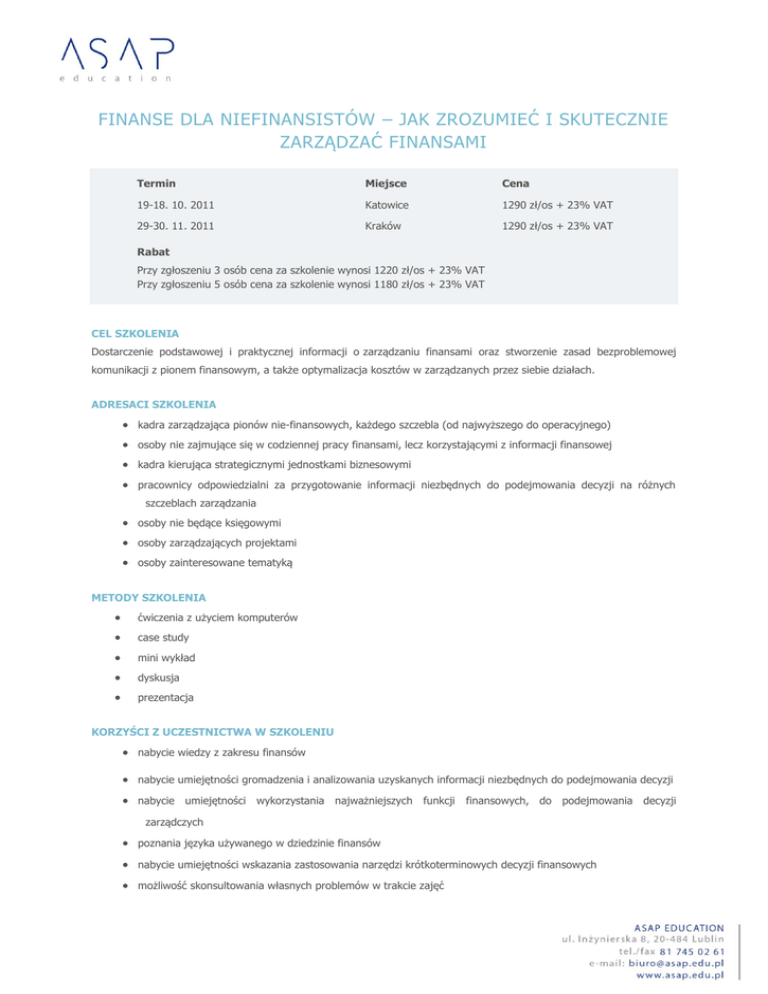 ASAP
education

FINANSE DLA NIEFINANSISTÓW – JAK ZROZUMIEĆ I SKUTECZNIE ZARZĄDZAĆ FINANSAMI

| Termin | Miejsce | Cena |
|---|---|---|
| 19-18. 10. 2011 | Katowice | 1290 zł/os + 23% VAT |
| 29-30. 11. 2011 | Kraków | 1290 zł/os + 23% VAT |

Rabat
Przy zgłoszeniu 3 osób cena za szkolenie wynosi 1220 zł/os + 23% VAT
Przy zgłoszeniu 5 osób cena za szkolenie wynosi 1180 zł/os + 23% VAT

CEL SZKOLENIA
Dostarczenie podstawowej i praktycznej informacji o zarządzaniu finansami oraz stworzenie zasad bezproblemowej komunikacji z pionem finansowym, a także optymalizacja kosztów w zarządzanych przez siebie działach.

ADRESACI SZKOLENIA
• kadra zarządzająca pionów nie-finansowych, każdego szczebla (od najwyższego do operacyjnego)
• osoby nie zajmujące się w codziennej pracy finansami, lecz korzystającymi z informacji finansowej
• kadra kierująca strategicznymi jednostkami biznesowymi
• pracownicy odpowiedzialni za przygotowanie informacji niezbędnych do podejmowania decyzji na różnych szczeblach zarządzania
• osoby nie będące księgowymi
• osoby zarządzających projektami
• osoby zainteresowane tematyką

METODY SZKOLENIA
• ćwiczenia z użyciem komputerów
• case study
• mini wykład
• dyskusja
• prezentacja

KORZYŚCI Z UCZESTNICTWA W SZKOLENIU
• nabycie wiedzy z zakresu finansów
• nabycie umiejętności gromadzenia i analizowania uzyskanych informacji niezbędnych do podejmowania decyzji
• nabycie umiejętności wykorzystania najważniejszych funkcji finansowych, do podejmowania decyzji zarządczych
• poznania języka używanego w dziedzinie finansów
• nabycie umiejętności wskazania zastosowania narzędzi krótkoterminowych decyzji finansowych
• możliwość skonsultowania własnych problemów w trakcie zajęć

ASAP EDUCATION
ul. Inżynierska 8, 20-484 Lublin
tel./fax 81 745 02 61
e-mail: biuro@asap.edu.pl
www.asap.edu.pl